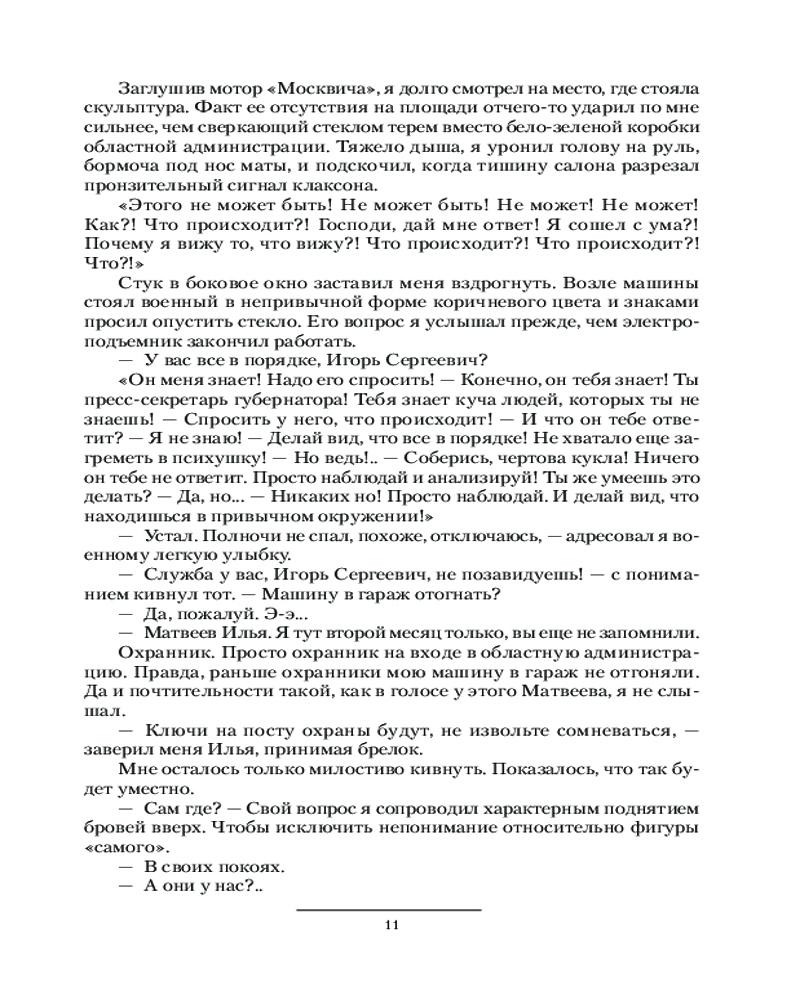 Заглушив мотор «Москвича», я долго смотрел на место, где стояла скульптура. Факт ее отсутствия на площади отчего-то ударил по мне сильнее, чем сверкающий стеклом терем вместо бело-зеленой коробки областной администрации. Тяжело дыша, я уронил голову на руль, бормоча под нос маты, и подскочил, когда тишину салона разрезал пронзительный сигнал клаксона.

«Этого не может быть! Не может быть! Не может! Не может! Как?! Что происходит?! Господи, дай мне ответ! Я сошел с ума?! Почему я вижу то, что вижу?! Что происходит?! Что происходит?! Что?!»

Стук в боковое окно заставил меня вздрогнуть. Возле машины стоял военный в непривычной форме коричневого цвета и знаками просил опустить стекло. Его вопрос я услышал прежде, чем электроподъемник закончил работать.

— У вас все в порядке, Игорь Сергеевич?

«Он меня знает! Надо его спросить! — Конечно, он тебя знает! Ты пресс-секретарь губернатора! Тебя знает куча людей, которых ты не знаешь! — Спросить у него, что происходит! — И что он тебе ответит? — Я не знаю! — Делай вид, что все в порядке! Не хватало еще загреметь в психушку! — Но ведь!.. — Соберись, чертова кукла! Ничего он тебе не ответит. Просто наблюдай и анализируй! Ты же умеешь это делать? — Да, но... — Никаких но! Просто наблюдай. И делай вид, что находишься в привычном окружении!»

— Устал. Полночи не спал, похоже, отключаюсь, — адресовал я военному легкую улыбку.

— Служба у вас, Игорь Сергеевич, не позавидуешь! — с пониманием кивнул тот. — Машину в гараж отогнать?

— Да, пожалуй. Э-э...

— Матвеев Илья. Я тут второй месяц только, вы еще не запомнили.

Охранник. Просто охранник на входе в областную администрацию. Правда, раньше охранники мою машину в гараж не отгоняли. Да и почтительности такой, как в голосе у этого Матвеева, я не слышал.

— Ключи на посту охраны будут, не извольте сомневаться, — заверил меня Илья, принимая брелок.

Мне осталось только милостиво кивнуть. Показалось, что так будет уместно.

— Сам где? — Свой вопрос я сопроводил характерным поднятием бровей вверх. Чтобы исключить непонимание относительно фигуры «самого».

— В своих покоях.

— А они у нас?..

11